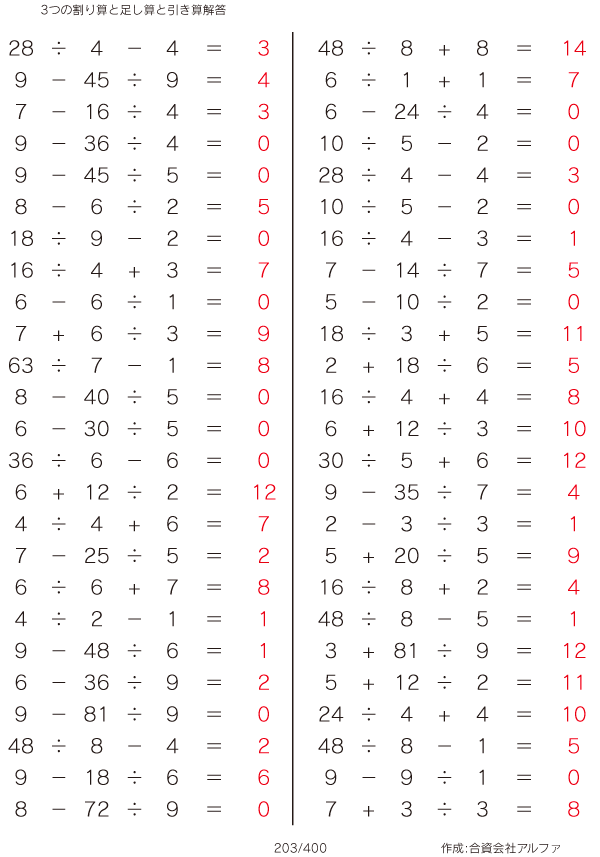 3つの割り算と足し算と引き算解答

$28 \div 4 - 4 = 3$
$9 - 45 \div 9 = 4$
$7 - 16 \div 4 = 3$
$9 - 36 \div 4 = 0$
$9 - 45 \div 5 = 0$
$8 - 6 \div 2 = 5$
$18 \div 9 - 2 = 0$
$16 \div 4 + 3 = 7$
$6 - 6 \div 1 = 0$
$7 + 6 \div 3 = 9$
$63 \div 7 - 1 = 8$
$8 - 40 \div 5 = 0$
$6 - 30 \div 5 = 0$
$36 \div 6 - 6 = 0$
$6 + 12 \div 2 = 12$
$4 \div 4 + 6 = 7$
$7 - 25 \div 5 = 2$
$6 \div 6 + 7 = 8$
$4 \div 2 - 1 = 1$
$9 - 48 \div 6 = 1$
$6 - 36 \div 9 = 2$
$9 - 81 \div 9 = 0$
$48 \div 8 - 4 = 2$
$9 - 18 \div 6 = 6$
$8 - 72 \div 9 = 0$

$48 \div 8 + 8 = 14$
$6 \div 1 + 1 = 7$
$6 - 24 \div 4 = 0$
$10 \div 5 - 2 = 0$
$28 \div 4 - 4 = 3$
$10 \div 5 - 2 = 0$
$16 \div 4 - 3 = 1$
$7 - 14 \div 7 = 5$
$5 - 10 \div 2 = 0$
$18 \div 3 + 5 = 11$
$2 + 18 \div 6 = 5$
$16 \div 4 + 4 = 8$
$6 + 12 \div 3 = 10$
$30 \div 5 + 6 = 12$
$9 - 35 \div 7 = 4$
$2 - 3 \div 3 = 1$
$5 + 20 \div 5 = 9$
$16 \div 8 + 2 = 4$
$48 \div 8 - 5 = 1$
$3 + 81 \div 9 = 12$
$5 + 12 \div 2 = 11$
$24 \div 4 + 4 = 10$
$48 \div 8 - 1 = 5$
$9 - 9 \div 1 = 0$
$7 + 3 \div 3 = 8$

203/400 作成:合資会社アルファ